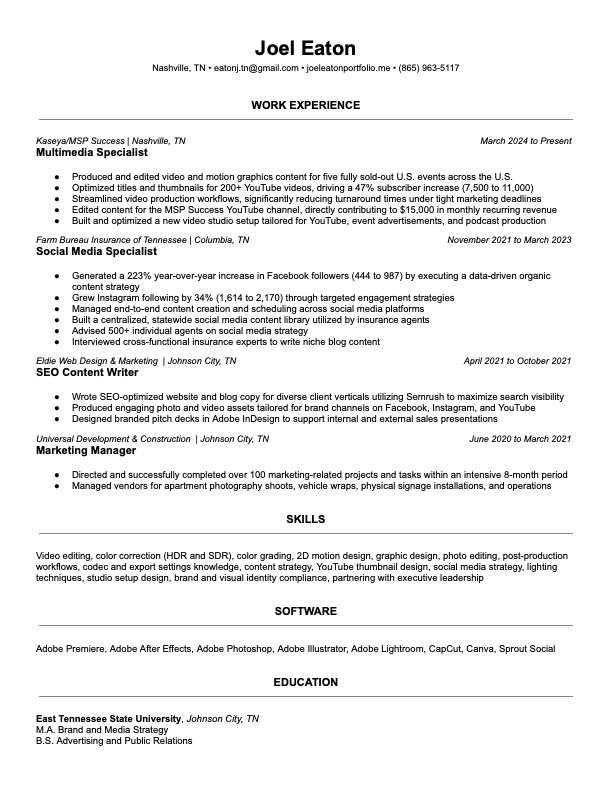 Joel Eaton

Nashville, TN • eatonj.tn@gmail.com • joeleatonportfolio.me • (865) 963-5117

WORK EXPERIENCE

Kaseya/MSP Success | Nashville, TN March 2024 to Present

Multimedia Specialist

● Produced and edited video and motion graphics content for five fully sold-out U.S. events across the U.S.
● Optimized titles and thumbnails for 200+ YouTube videos, driving a 47% subscriber increase (7,500 to 11,000)
● Streamlined video production workflows, significantly reducing turnaround times under tight marketing deadlines
● Edited content for the MSP Success YouTube channel, directly contributing to $15,000 in monthly recurring revenue
● Built and optimized a new video studio setup tailored for YouTube, event advertisements, and podcast production

Farm Bureau Insurance of Tennessee | Columbia, TN November 2021 to March 2023

Social Media Specialist

● Generated a 223% year-over-year increase in Facebook followers (444 to 987) by executing a data-driven organic content strategy
● Grew Instagram following by 34% (1,614 to 2,170) through targeted engagement strategies
● Managed end-to-end content creation and scheduling across social media platforms
● Built a centralized, statewide social media content library utilized by insurance agents
● Advised 500+ individual agents on social media strategy
● Interviewed cross-functional insurance experts to write niche blog content

Eldie Web Design & Marketing | Johnson City, TN April 2021 to October 2021

SEO Content Writer

● Wrote SEO-optimized website and blog copy for diverse client verticals utilizing Semrush to maximize search visibility
● Produced engaging photo and video assets tailored for brand channels on Facebook, Instagram, and YouTube
● Designed branded pitch decks in Adobe InDesign to support internal and external sales presentations

Universal Development & Construction | Johnson City, TN June 2020 to March 2021

Marketing Manager

● Directed and successfully completed over 100 marketing-related projects and tasks within an intensive 8-month period
● Managed vendors for apartment photography shoots, vehicle wraps, physical signage installations, and operations

SKILLS

Video editing, color correction (HDR and SDR), color grading, 2D motion design, graphic design, photo editing, post-production workflows, codec and export settings knowledge, content strategy, YouTube thumbnail design, social media strategy, lighting techniques, studio setup design, brand and visual identity compliance, partnering with executive leadership

SOFTWARE

Adobe Premiere, Adobe After Effects, Adobe Photoshop, Adobe Illustrator, Adobe Lightroom, CapCut, Canva, Sprout Social

EDUCATION

East Tennessee State University, Johnson City, TN
M.A. Brand and Media Strategy
B.S. Advertising and Public Relations